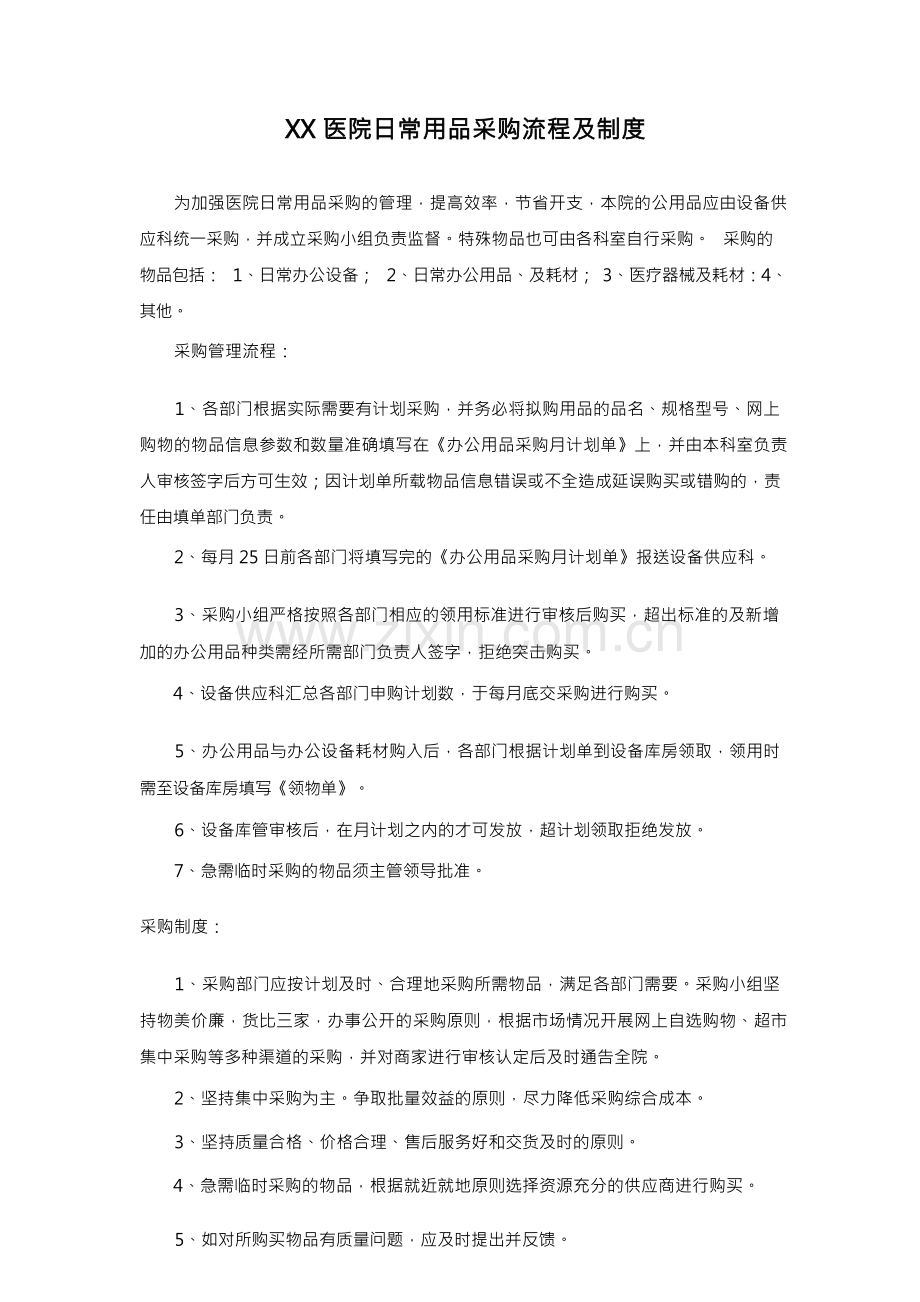 XX医院日常用品采购流程及制度

为加强医院日常用品采购的管理，提高效率，节省开支，本院的公用品应由设备供应科统一采购，并成立采购小组负责监督。特殊物品也可由各科室自行采购。 采购的物品包括： 1、日常办公设备； 2、日常办公用品、及耗材； 3、医疗器械及耗材：4、其他。

采购管理流程：

1、各部门根据实际需要有计划采购，并务必将拟购用品的品名、规格型号、网上购物的物品信息参数和数量准确填写在《办公用品采购月计划单》上，并由本科室负责人审核签字后方可生效；因计划单所载物品信息错误或不全造成延误购买或错购的，责任由填单部门负责。

2、每月25日前各部门将填写完的《办公用品采购月计划单》报送设备供应科。

3、采购小组严格按照各部门相应的领用标准进行审核后购买，超出标准的及新增加的办公用品种类需经所需部门负责人签字，拒绝突击购买。

4、设备供应科汇总各部门申购计划数，于每月底交采购进行购买。

5、办公用品与办公设备耗材购入后，各部门根据计划单到设备库房领取，领用时需至设备库房填写《领物单》。

6、设备库管审核后，在月计划之内的才可发放，超计划领取拒绝发放。

7、急需临时采购的物品须主管领导批准。

采购制度：

1、采购部门应按计划及时、合理地采购所需物品，满足各部门需要。采购小组坚持物美价廉，货比三家，办事公开的采购原则，根据市场情况开展网上自选购物、超市集中采购等多种渠道的采购，并对商家进行审核认定后及时通告全院。

2、坚持集中采购为主。争取批量效益的原则，尽力降低采购综合成本。

3、坚持质量合格、价格合理、售后服务好和交货及时的原则。

4、急需临时采购的物品，根据就近就地原则选择资源充分的供应商进行购买。

5、如对所购买物品有质量问题，应及时提出并反馈。

www.zixin.com.cn